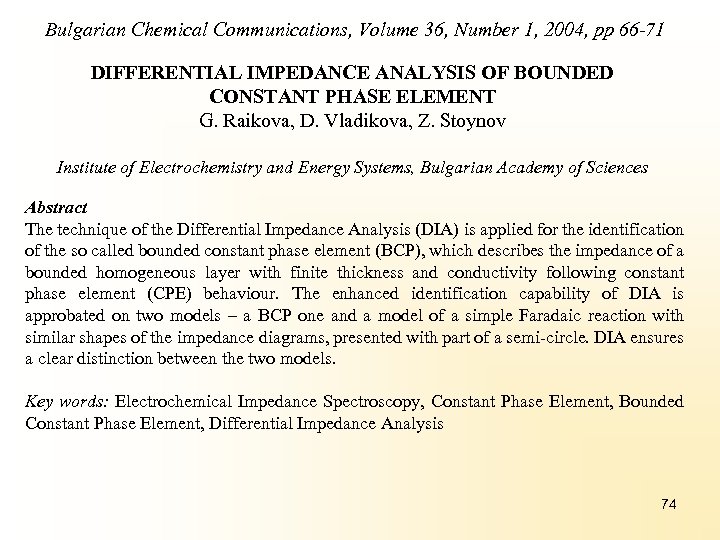 Bulgarian Chemical Communications, Volume 36, Number 1, 2004, pp 66-71

DIFFERENTIAL IMPEDANCE ANALYSIS OF BOUNDED CONSTANT PHASE ELEMENT
G. Raikova, D. Vladikova, Z. Stoynov

Institute of Electrochemistry and Energy Systems, Bulgarian Academy of Sciences

Abstract
The technique of the Differential Impedance Analysis (DIA) is applied for the identification of the so called bounded constant phase element (BCP), which describes the impedance of a bounded homogeneous layer with finite thickness and conductivity following constant phase element (CPE) behaviour. The enhanced identification capability of DIA is approbated on two models – a BCP one and a model of a simple Faradaic reaction with similar shapes of the impedance diagrams, presented with part of a semi-circle. DIA ensures a clear distinction between the two models.

Key words: Electrochemical Impedance Spectroscopy, Constant Phase Element, Bounded Constant Phase Element, Differential Impedance Analysis

74